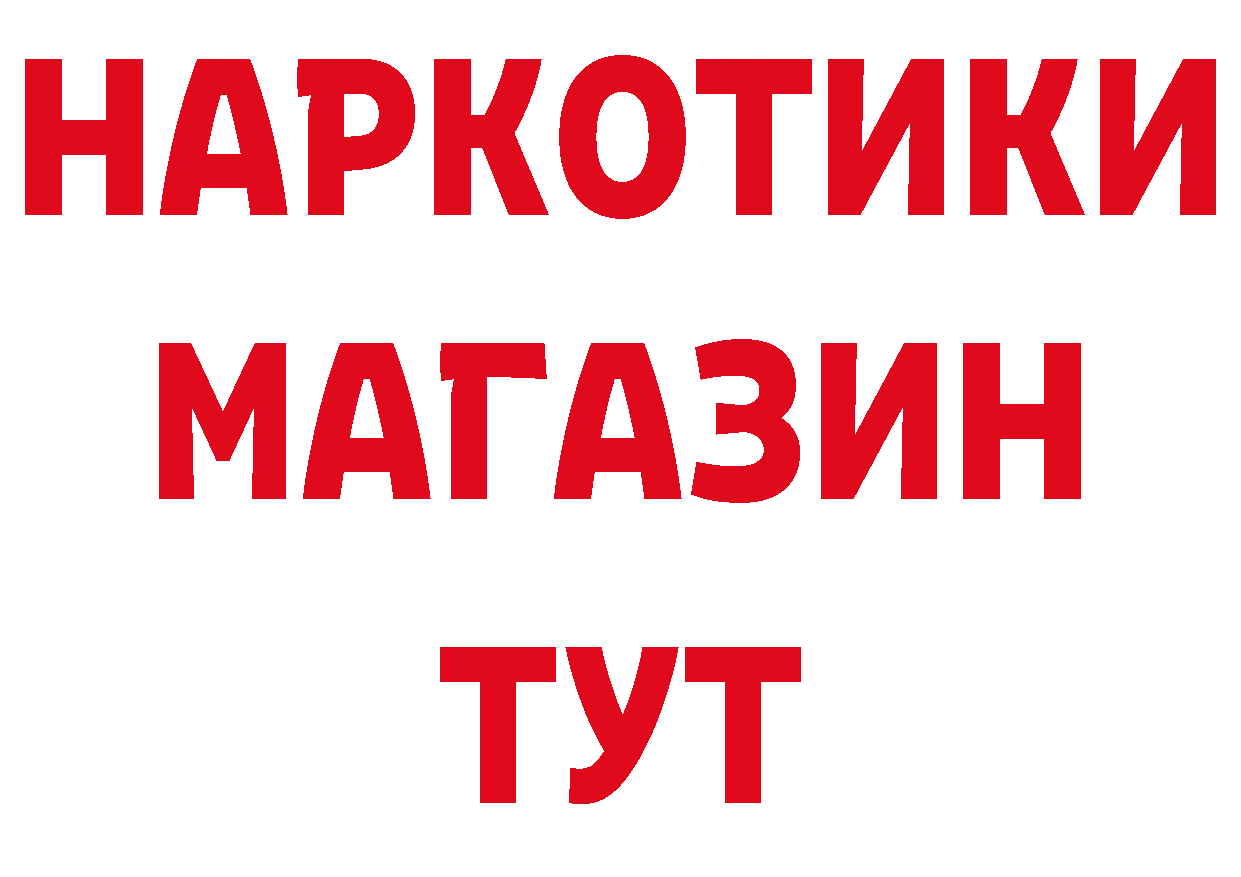 НАРКОТИКИ
МАГАЗИН
ТУТ